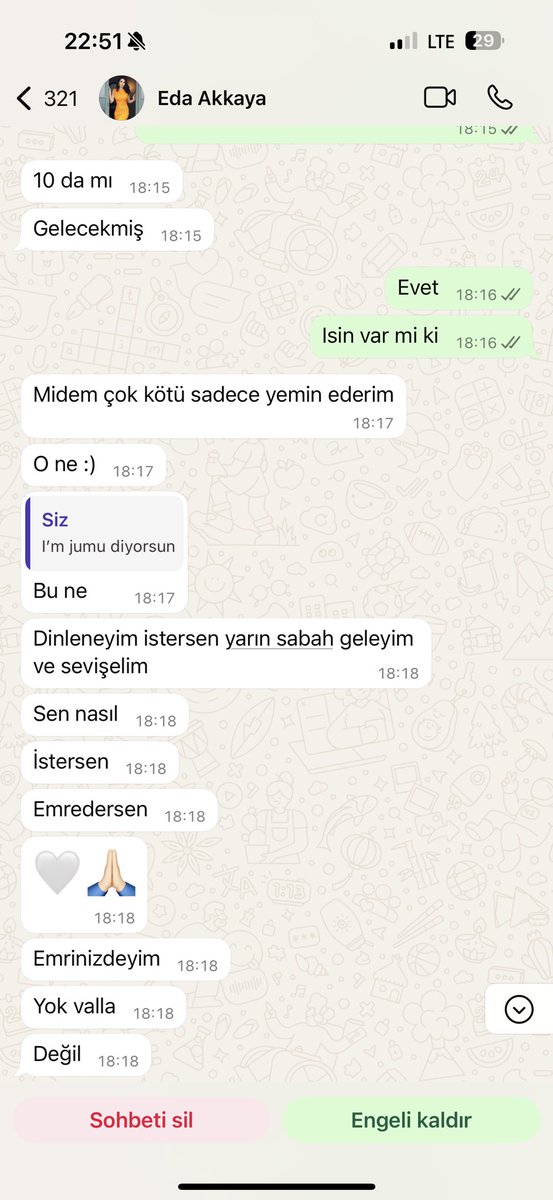 22:51

LTE 29

321 Eda Akkaya

18:15

10 da mı 18:15

Gelecekmiş 18:15

Evet 18:16

Isin var mi ki 18:16

Midem çok kötü sadece yemin ederim 18:17

O ne :) 18:17

Siz
I'm jumu diyorsun

Bu ne 18:17

Dinleneyim istersen yarın sabah geleyim ve sevişelim 18:18

Sen nasıl 18:18

İstersen 18:18

Emredersen 18:18

🤍🙏🏻 18:18

Emrinizdeyim 18:18

Yok valla 18:18

Değil 18:18

Sohbeti sil

Engeli kaldır